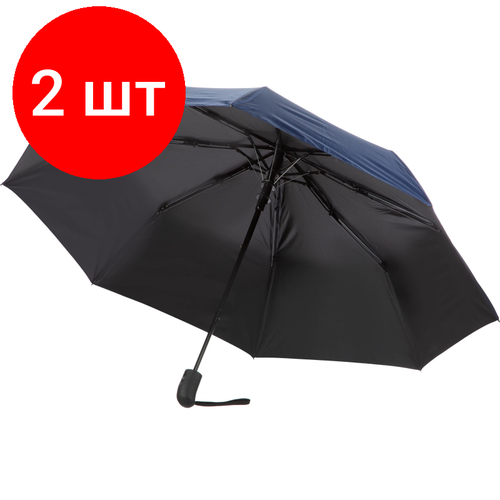 2 шт